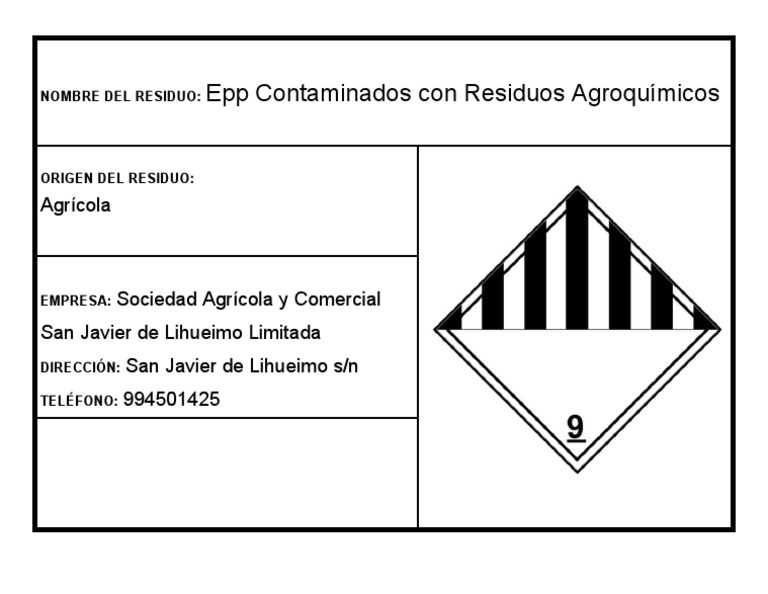 NOMBRE DEL RESIDUO: Epp Contaminados con Residuos Agroquímicos

ORIGEN DEL RESIDUO:
Agrícola

EMPRESA: Sociedad Agrícola y Comercial San Javier de Lihueimo Limitada
DIRECCIÓN: San Javier de Lihueimo s/n
TELÉFONO: 994501425

9